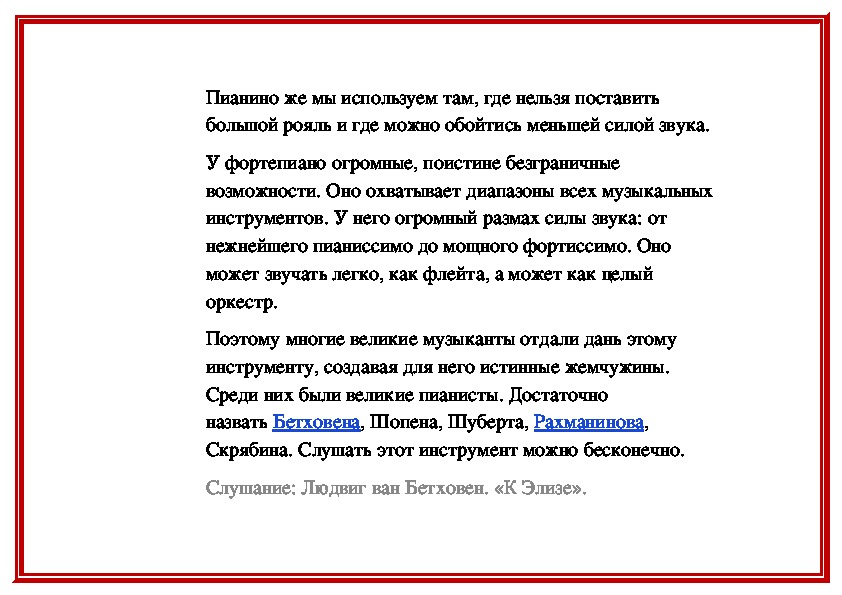 Пианино же мы используем там, где нельзя поставить большой рояль и где можно обойтись меньшей силой звука.

У фортепиано огромные, поистине безграничные возможности. Оно охватывает диапазоны всех музыкальных инструментов. У него огромный размах силы звука: от нежнейшего пианиссимо до мощного фортиссимо. Оно может звучать легко, как флейта, а может как целый оркестр.

Поэтому многие великие музыканты отдали дань этому инструменту, создавая для него истинные жемчужины. Среди них были великие пианисты. Достаточно назвать Бетховена, Шопена, Шуберта, Рахманинова, Скрябина. Слушать этот инструмент можно бесконечно.

Слушание: Людвиг ван Бетховен. «К Элизе».